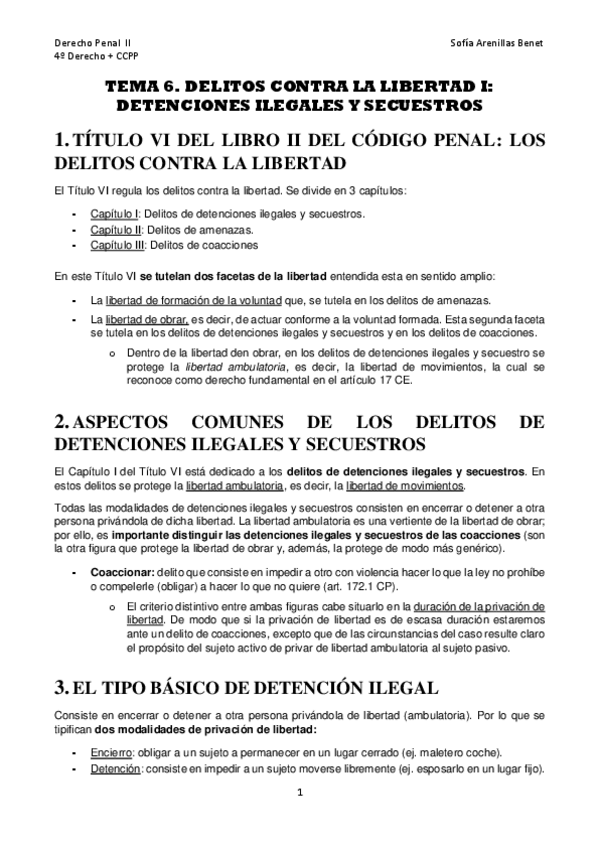 Derecho Penal II
4º Derecho + CCPP

Sofía Arenillas Benet

TEMA 6. DELITOS CONTRA LA LIBERTAD I: DETENCIONES ILEGALES Y SECUESTROS

1. TÍTULO VI DEL LIBRO II DEL CÓDIGO PENAL: LOS DELITOS CONTRA LA LIBERTAD

El Título VI regula los delitos contra la libertad. Se divide en 3 capítulos:

- Capítulo I: Delitos de detenciones ilegales y secuestros.
- Capítulo II: Delitos de amenazas.
- Capítulo III: Delitos de coacciones

En este Título VI se tutelan dos facetas de la libertad entendida esta en sentido amplio:

- La libertad de formación de la voluntad que, se tutela en los delitos de amenazas.
- La libertad de obrar, es decir, de actuar conforme a la voluntad formada. Esta segunda faceta se tutela en los delitos de detenciones ilegales y secuestros y en los delitos de coacciones.
 o Dentro de la libertad den obrar, en los delitos de detenciones ilegales y secuestro se protege la libertad ambulatoria, es decir, la libertad de movimientos, la cual se reconoce como derecho fundamental en el artículo 17 CE.

2. ASPECTOS COMUNES DE LOS DELITOS DE DETENCIONES ILEGALES Y SECUESTROS

El Capítulo I del Título VI está dedicado a los delitos de detenciones ilegales y secuestros. En estos delitos se protege la libertad ambulatoria, es decir, la libertad de movimientos.

Todas las modalidades de detenciones ilegales y secuestros consisten en encerrar o detener a otra persona privándola de dicha libertad. La libertad ambulatoria es una vertiente de la libertad de obrar; por ello, es importante distinguir las detenciones ilegales y secuestros de las coacciones (son la otra figura que protege la libertad de obrar y, además, la protege de modo más genérico).

- Coaccionar: delito que consiste en impedir a otro con violencia hacer lo que la ley no prohíbe o compelerle (obligar) a hacer lo que no quiere (art. 172.1 CP).
 o El criterio distintivo entre ambas figuras cabe situarlo en la duración de la privación de libertad. De modo que si la privación de libertad es de escasa duración estaremos ante un delito de coacciones, excepto que de las circunstancias del caso resulte claro el propósito del sujeto activo de privar de libertad ambulatoria al sujeto pasivo.

3. EL TIPO BÁSICO DE DETENCIÓN ILEGAL

Consiste en encerrar o detener a otra persona privándola de libertad (ambulatoria). Por lo que se tipifican dos modalidades de privación de libertad:

- Encierro: obligar a un sujeto a permanecer en un lugar cerrado (ej. maletero coche).
- Detención: consiste en impedir a un sujeto moverse libremente (ej. esposarlo en un lugar fijo).

1